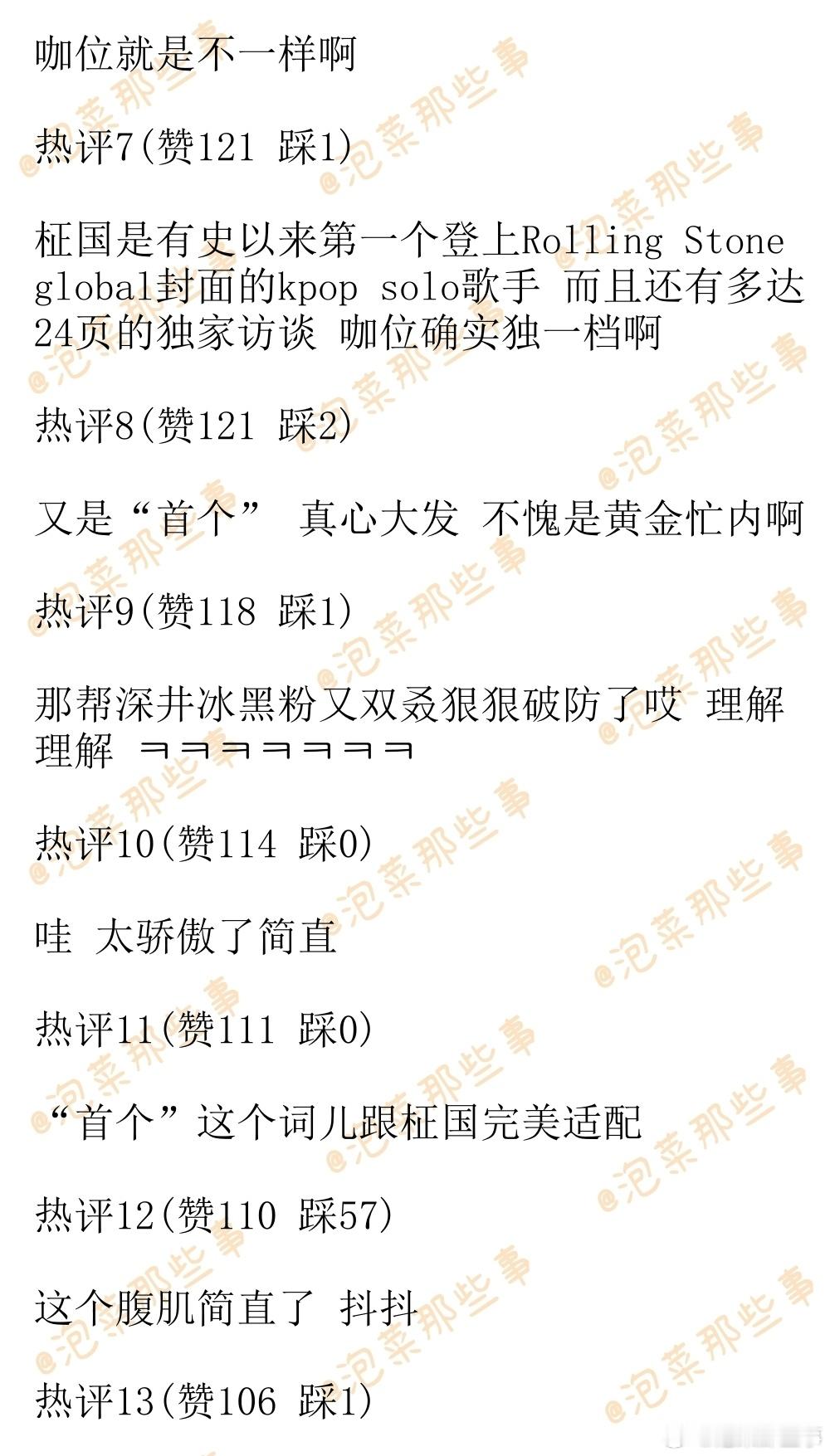 咖位就是不一样啊

热评7(赞121 踩1)

柾国是有史以来第一个登上Rolling Stone global封面的kpop solo歌手 而且还有多达24页的独家访谈 咖位确实独一档啊

热评8(赞121 踩2)

又是“首个” 真心大发 不愧是黄金忙内啊

热评9(赞118 踩1)

那帮深井冰黑粉又双叒狠狠破防了哎 理解理解 ㅋㅋㅋㅋㅋㅋㅋ

热评10(赞114 踩0)

哇 太骄傲了简直

热评11(赞111 踩0)

“首个”这个词儿跟柾国完美适配

热评12(赞110 踩57)

这个腹肌简直了 抖抖

热评13(赞106 踩1)

@泡菜那些事